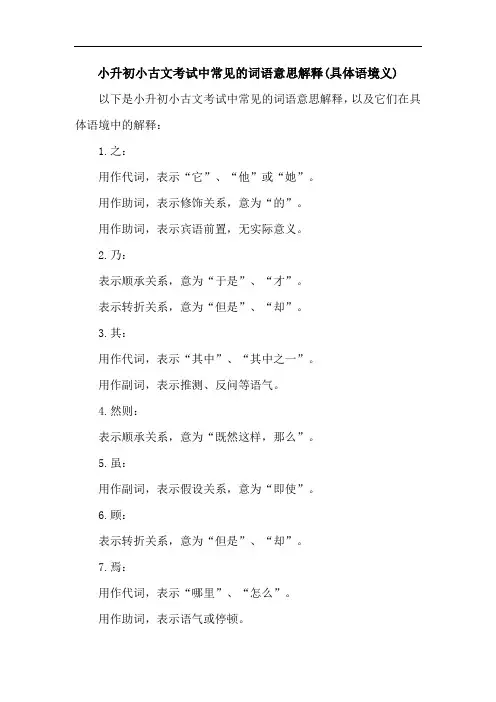 小升初小古文考试中常见的词语意思解释(具体语境义)

以下是小升初小古文考试中常见的词语意思解释，以及它们在具体语境中的解释：

1.之：

用作代词，表示“它”、“他”或“她”。

用作助词，表示修饰关系，意为“的”。

用作助词，表示宾语前置，无实际意义。

2.乃：

表示顺承关系，意为“于是”、“才”。

表示转折关系，意为“但是”、“却”。

3.其：

用作代词，表示“其中”、“其中之一”。

用作副词，表示推测、反问等语气。

4.然则：

表示顺承关系，意为“既然这样，那么”。

5.虽：

用作副词，表示假设关系，意为“即使”。

6.顾：

表示转折关系，意为“但是”、“却”。

7.焉：

用作代词，表示“哪里”、“怎么”。

用作助词，表示语气或停顿。